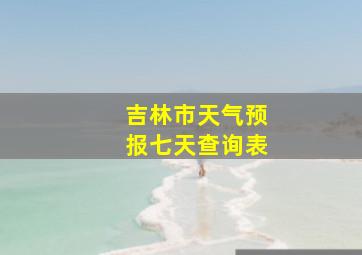 吉林市天气预报七天查询表